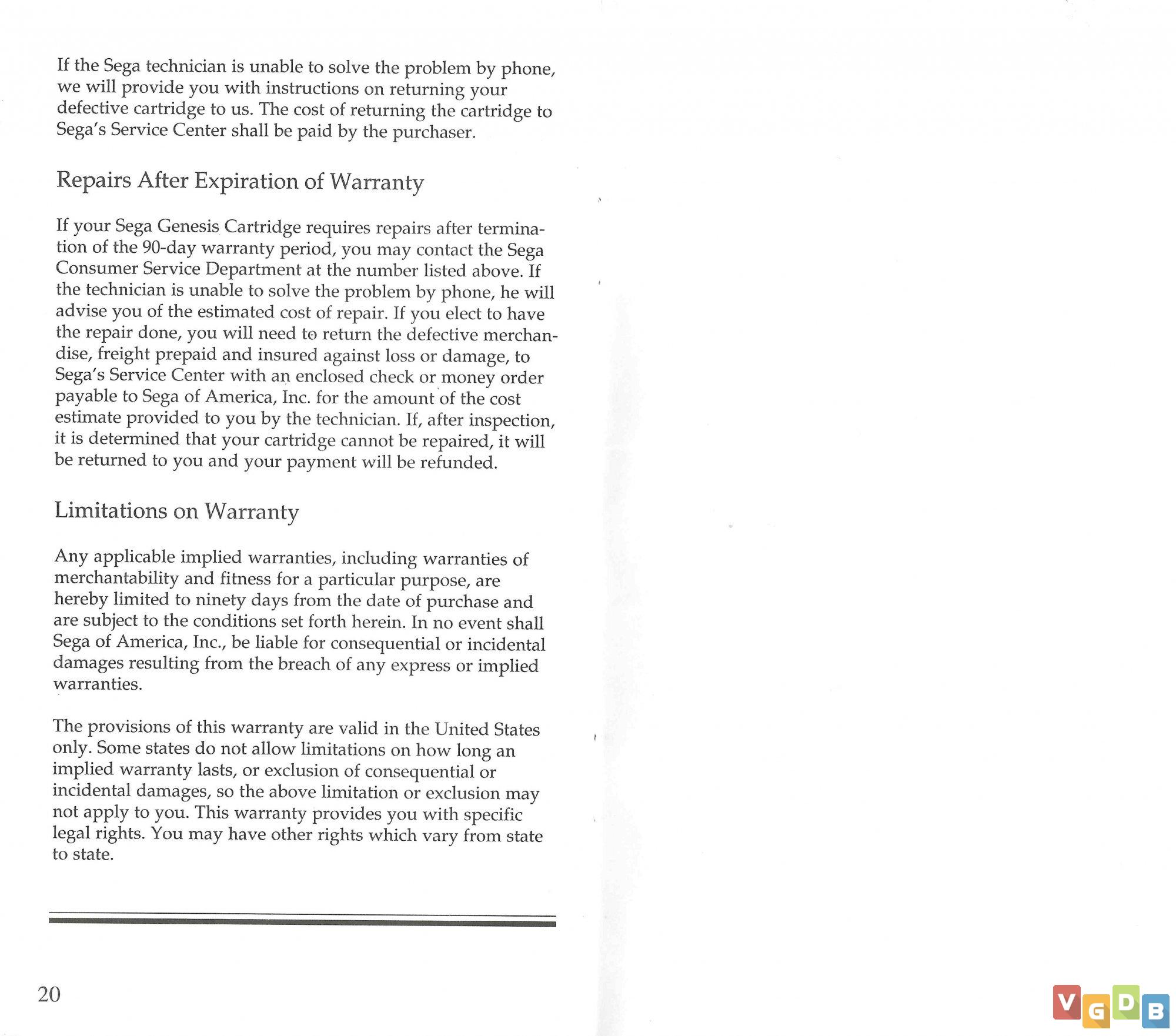 If the Sega technician is unable to solve the problem by phone, we will provide you with instructions on returning your defective cartridge to us. The cost of returning the cartridge to Sega's Service Center shall be paid by the purchaser.

Repairs After Expiration of Warranty

If your Sega Genesis Cartridge requires repairs after termination of the 90-day warranty period, you may contact the Sega Consumer Service Department at the number listed above. If the technician is unable to solve the problem by phone, he will advise you of the estimated cost of repair. If you elect to have the repair done, you will need to return the defective merchandise, freight prepaid and insured against loss or damage, to Sega's Service Center with an enclosed check or money order payable to Sega of America, Inc. for the amount of the cost estimate provided to you by the technician. If, after inspection, it is determined that your cartridge cannot be repaired, it will be returned to you and your payment will be refunded.

Limitations on Warranty

Any applicable implied warranties, including warranties of merchantability and fitness for a particular purpose, are hereby limited to ninety days from the date of purchase and are subject to the conditions set forth herein. In no event shall Sega of America, Inc., be liable for consequential or incidental damages resulting from the breach of any express or implied warranties.

The provisions of this warranty are valid in the United States only. Some states do not allow limitations on how long an implied warranty lasts, or exclusion of consequential or incidental damages, so the above limitation or exclusion may not apply to you. This warranty provides you with specific legal rights. You may have other rights which vary from state to state.

20

VGDB